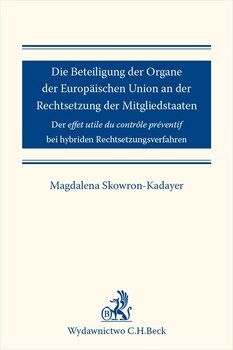 Die Beteiligung der Organe der Europäischen Union an der Rechtsetzung der Mitgliedstaaten

Der effet utile du contrôle préventif bei hybriden Rechtsetzungsverfahren

Magdalena Skowron-Kadayer

B

Wydawnictwo C.H.Beck